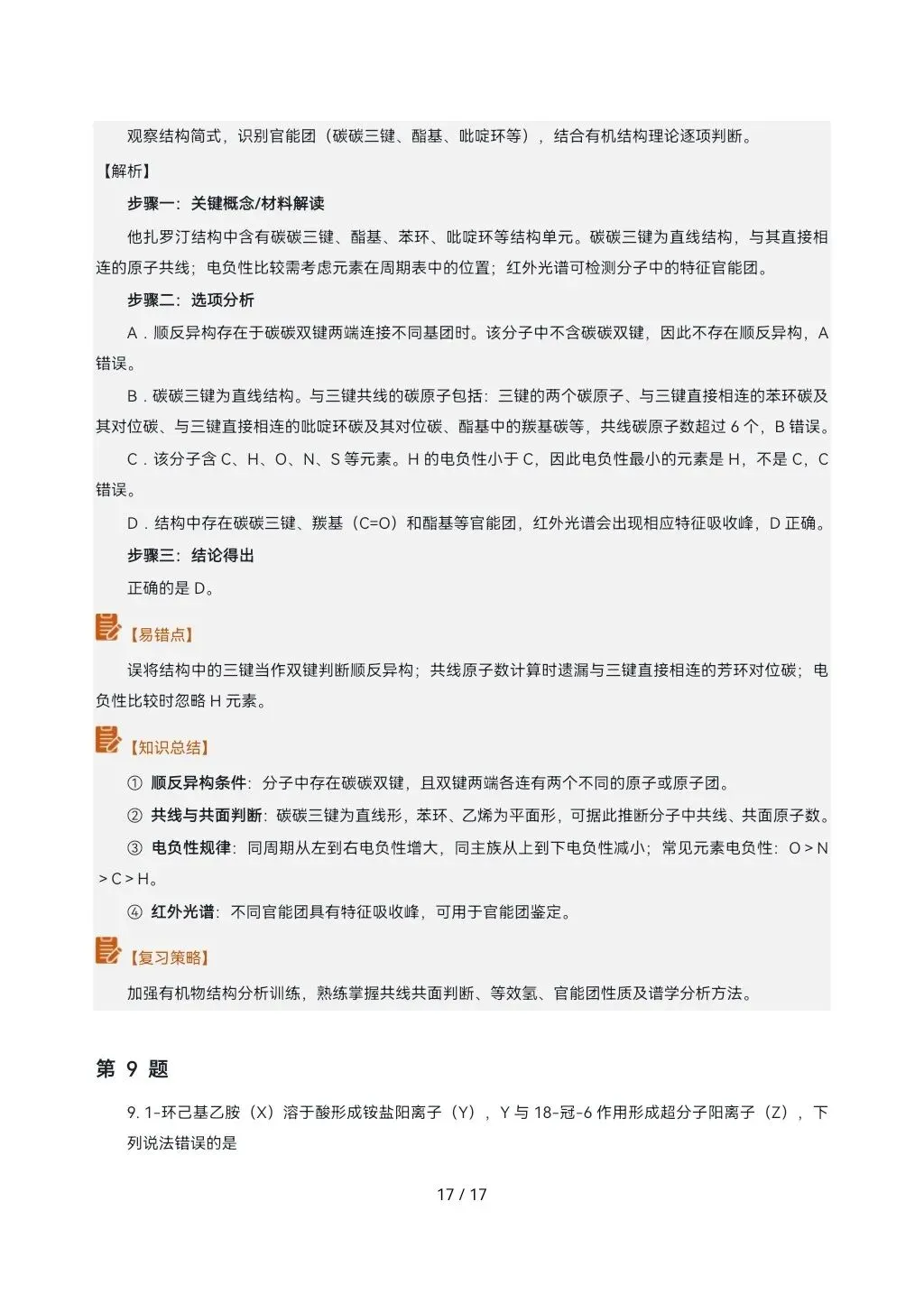 观察结构简式，识别官能团（碳碳三键、酯基、吡啶环等），结合有机结构理论逐项判断。

【解析】

步骤一：关键概念/材料解读

他扎罗汀结构中含有碳碳三键、酯基、苯环、吡啶环等结构单元。碳碳三键为直线结构，与其直接相连的原子共线；电负性比较需考虑元素在周期表中的位置；红外光谱可检测分子中的特征官能团。

步骤二：选项分析

A．顺反异构存在于碳碳双键两端连接不同基团时。该分子中不含碳碳双键，因此不存在顺反异构，A 错误。

B．碳碳三键为直线结构。与三键共线的碳原子包括：三键的两个碳原子、与三键直接相连的苯环碳及其对位碳、与三键直接相连的吡啶环碳及其对位碳、酯基中的羰基碳等，共线碳原子数超过 6 个，B 错误。

C．该分子含 C、H、O、N、S 等元素。H 的电负性小于 C，因此电负性最小的元素是 H，不是 C，C 错误。

D．结构中存在碳碳三键、羰基（C=O）和酯基等官能团，红外光谱会出现相应特征吸收峰，D 正确。

步骤三：结论得出

正确的是 D。

【易错点】

误将结构中的三键当作双键判断顺反异构；共线原子数计算时遗漏与三键直接相连的芳环对位碳；电负性比较时忽略 H 元素。

【知识总结】

① 顺反异构条件：分子中存在碳碳双键，且双键两端各连有两个不同的原子或原子团。

② 共线与共面判断：碳碳三键为直线形，苯环、乙烯为平面形，可据此推断分子中共线、共面原子数。

③ 电负性规律：同周期从左到右电负性增大，同主族从上到下电负性减小；常见元素电负性：O > N > C > H。

④ 红外光谱：不同官能团具有特征吸收峰，可用于官能团鉴定。

【复习策略】

加强有机物结构分析训练，熟练掌握共线共面判断、等效氢、官能团性质及谱学分析方法。

第 9 题

9. 1-环己基乙胺（X）溶于酸形成铵盐阳离子（Y），Y 与 18-冠-6 作用形成超分子阳离子（Z），下列说法错误的是

17 / 17